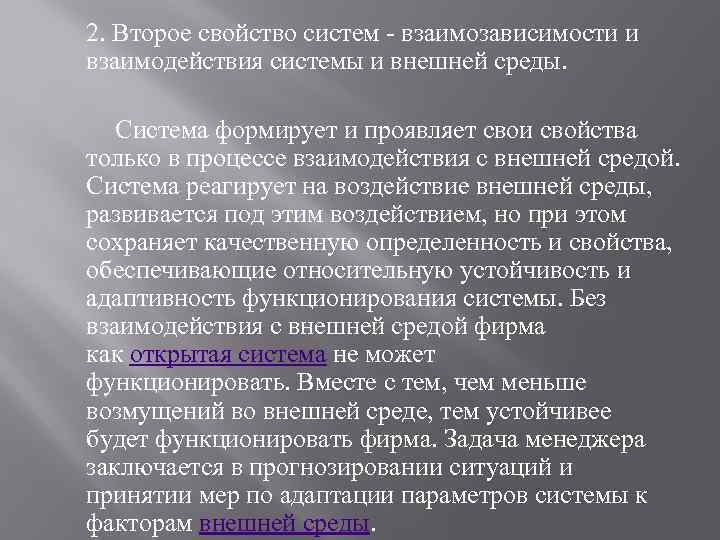 2. Второе свойство систем - взаимозависимости и взаимодействия системы и внешней среды.

Система формирует и проявляет свои свойства только в процессе взаимодействия с внешней средой. Система реагирует на воздействие внешней среды, развивается под этим воздействием, но при этом сохраняет качественную определенность и свойства, обеспечивающие относительную устойчивость и адаптивность функционирования системы. Без взаимодействия с внешней средой фирма как открытая система не может функционировать. Вместе с тем, чем меньше возмущений во внешней среде, тем устойчивее будет функционировать фирма. Задача менеджера заключается в прогнозировании ситуаций и принятии мер по адаптации параметров системы к факторам внешней среды.